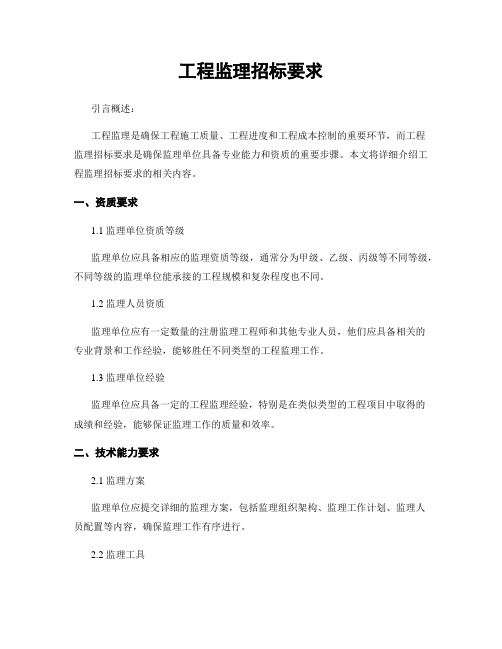 工程监理招标要求

引言概述：

工程监理是确保工程施工质量、工程进度和工程成本控制的重要环节，而工程监理招标要求是确保监理单位具备专业能力和资质的重要步骤。本文将详细介绍工程监理招标要求的相关内容。

一、资质要求

1.1 监理单位资质等级

监理单位应具备相应的监理资质等级，通常分为甲级、乙级、丙级等不同等级，不同等级的监理单位能承接的工程规模和复杂程度也不同。

1.2 监理人员资质

监理单位应有一定数量的注册监理工程师和其他专业人员，他们应具备相关的专业背景和工作经验，能够胜任不同类型的工程监理工作。

1.3 监理单位经验

监理单位应具备一定的工程监理经验，特别是在类似类型的工程项目中取得的成绩和经验，能够保证监理工作的质量和效率。

二、技术能力要求

2.1 监理方案

监理单位应提交详细的监理方案，包括监理组织架构、监理工作计划、监理人员配置等内容，确保监理工作有序进行。

2.2 监理工具